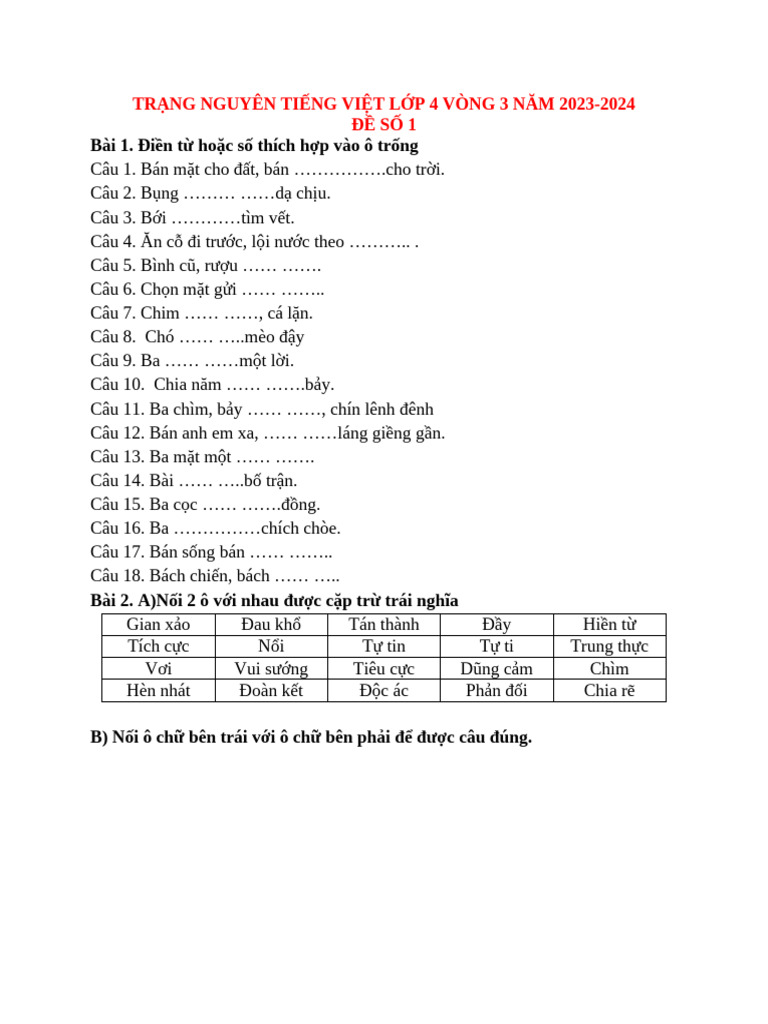 TRẠNG NGUYÊN TIẾNG VIỆT LỚP 4 VÒNG 3 NĂM 2023-2024
ĐỀ SỐ 1

Bài 1. Điền từ hoặc số thích hợp vào ô trống
Câu 1. Bán mặt cho đất, bán …………….cho trời.
Câu 2. Bụng ……… ……dạ chịu.
Câu 3. Bới …………tìm vết.
Câu 4. Ăn cỗ đi trước, lội nước theo ……….. .
Câu 5. Bình cũ, rượu …… …….
Câu 6. Chọn mặt gửi …… ……..
Câu 7. Chim …… ……, cá lặn.
Câu 8. Chó …… …..mèo đậy
Câu 9. Ba …… ……một lời.
Câu 10. Chia năm …… …….bảy.
Câu 11. Ba chìm, bảy …… ……, chín lênh đênh
Câu 12. Bán anh em xa, …… ……láng giềng gần.
Câu 13. Ba mặt một …… …….
Câu 14. Bài …… …..bố trận.
Câu 15. Ba cọc …… …….đồng.
Câu 16. Ba ……………chích chòe.
Câu 17. Bán sống bán …… ……..
Câu 18. Bách chiến, bách …… …..

Bài 2. A)Nối 2 ô với nhau được cặp trừ trái nghĩa

| Gian xảo | Đau khổ | Tán thành | Đầy | Hiền từ |
|---|---|---|---|---|
| Tích cực | Nổi | Tự tin | Tự ti | Trung thực |
| Vơi | Vui sướng | Tiêu cực | Dũng cảm | Chìm |
| Hèn nhát | Đoàn kết | Độc ác | Phản đối | Chia rẽ |

B) Nối ô chữ bên trái với ô chữ bên phải để được câu đúng.